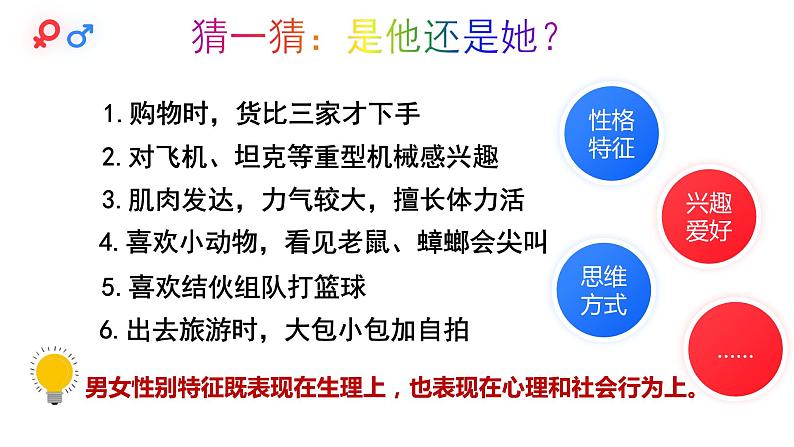 猜一猜：是他还是她？

1. 购物时，货比三家才下手
2. 对飞机、坦克等重型机械感兴趣
3. 肌肉发达，力气较大，擅长体力活
4. 喜欢小动物，看见老鼠、蟑螂会尖叫
5. 喜欢结伙组队打篮球
6. 出去旅游时，大包小包加自拍

性格特征

兴趣爱好

思维方式

……

男女性别特征既表现在生理上，也表现在心理和社会行为上。